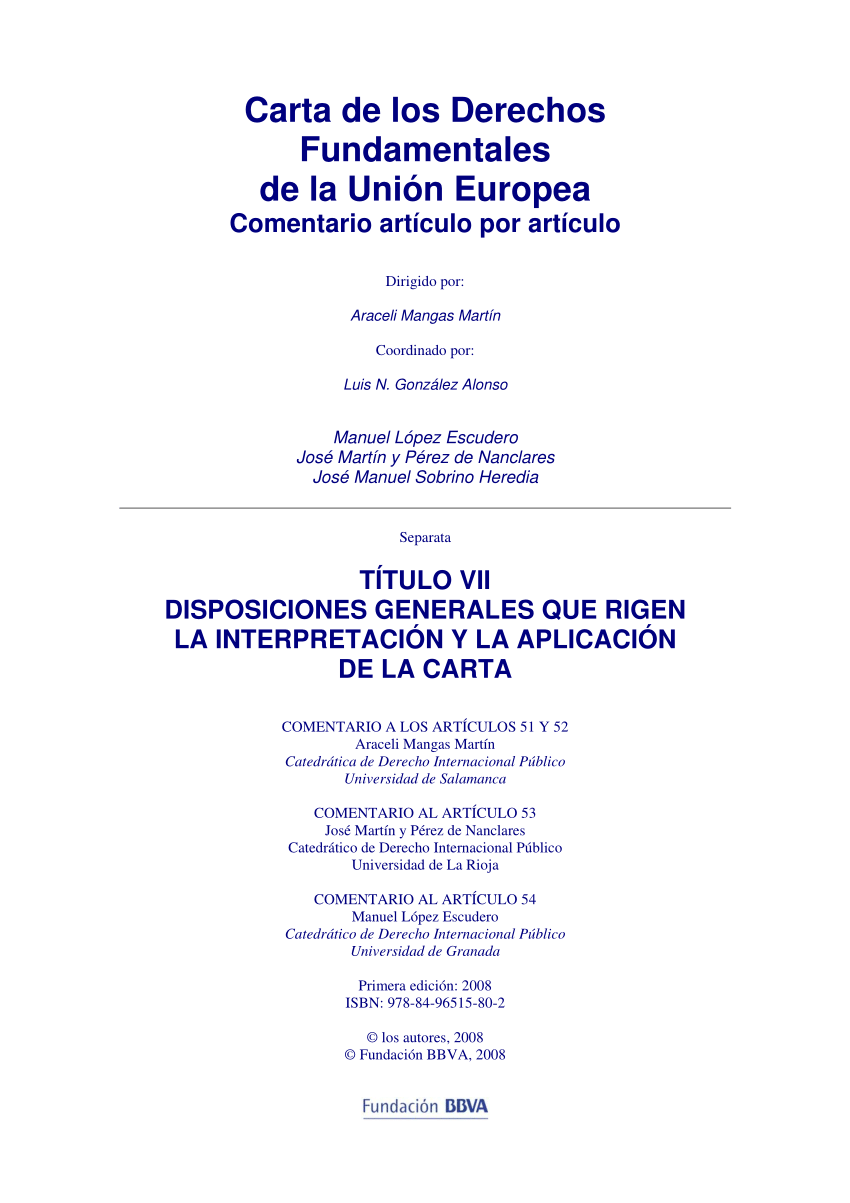 Carta de los Derechos Fundamentales de la Unión Europea
Comentario artículo por artículo

Dirigido por:

Araceli Mangas Martín

Coordinado por:

Luis N. González Alonso

Manuel López Escudero
José Martín y Pérez de Nanclares
José Manuel Sobrino Heredia

Separata

TÍTULO VII
DISPOSICIONES GENERALES QUE RIGEN LA INTERPRETACIÓN Y LA APLICACIÓN DE LA CARTA

COMENTARIO A LOS ARTÍCULOS 51 Y 52
Araceli Mangas Martín
Catedrática de Derecho Internacional Público
Universidad de Salamanca

COMENTARIO AL ARTÍCULO 53
José Martín y Pérez de Nanclares
Catedrático de Derecho Internacional Público
Universidad de La Rioja

COMENTARIO AL ARTÍCULO 54
Manuel López Escudero
Catedrático de Derecho Internacional Público
Universidad de Granada

Primera edición: 2008
ISBN: 978-84-96515-80-2

© los autores, 2008
© Fundación BBVA, 2008

Fundación BBVA